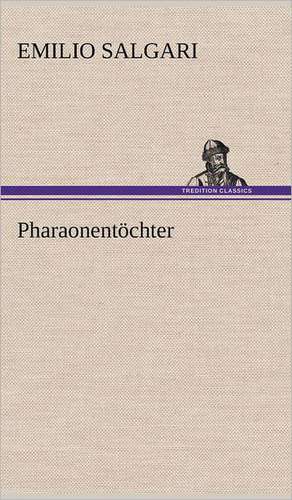 EMILIO SALGARI

TREDITION CLASSICS

Pharaonentöchter